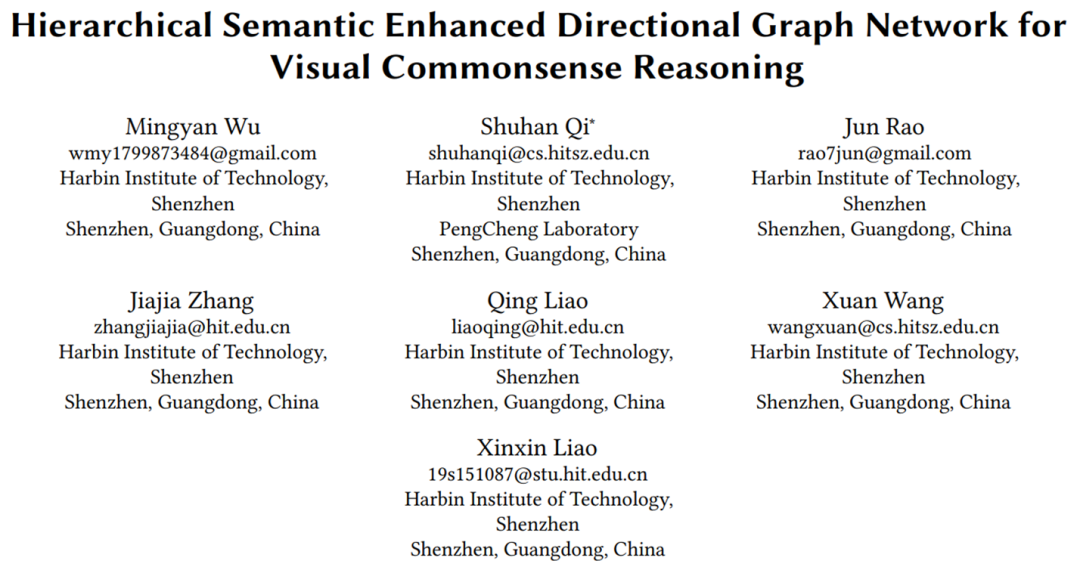 Hierarchical Semantic Enhanced Directional Graph Network for Visual Commonsense Reasoning

Mingyan Wu
wmy1799873484@gmail.com
Harbin Institute of Technology, Shenzhen
Shenzhen, Guangdong, China

Shuhan Qi*
shuhanqi@cs.hitsz.edu.cn
Harbin Institute of Technology, Shenzhen
PengCheng Laboratory
Shenzhen, Guangdong, China

Jun Rao
rao7jun@gmail.com
Harbin Institute of Technology, Shenzhen
Shenzhen, Guangdong, China

Jiajia Zhang
zhangjiajia@hit.edu.cn
Harbin Institute of Technology, Shenzhen
Shenzhen, Guangdong, China

Qing Liao
liaoqing@hit.edu.cn
Harbin Institute of Technology, Shenzhen
Shenzhen, Guangdong, China

Xuan Wang
wangxuan@cs.hitsz.edu.cn
Harbin Institute of Technology, Shenzhen
Shenzhen, Guangdong, China

Xinxin Liao
19s151087@stu.hit.edu.cn
Harbin Institute of Technology, Shenzhen
Shenzhen, Guangdong, China